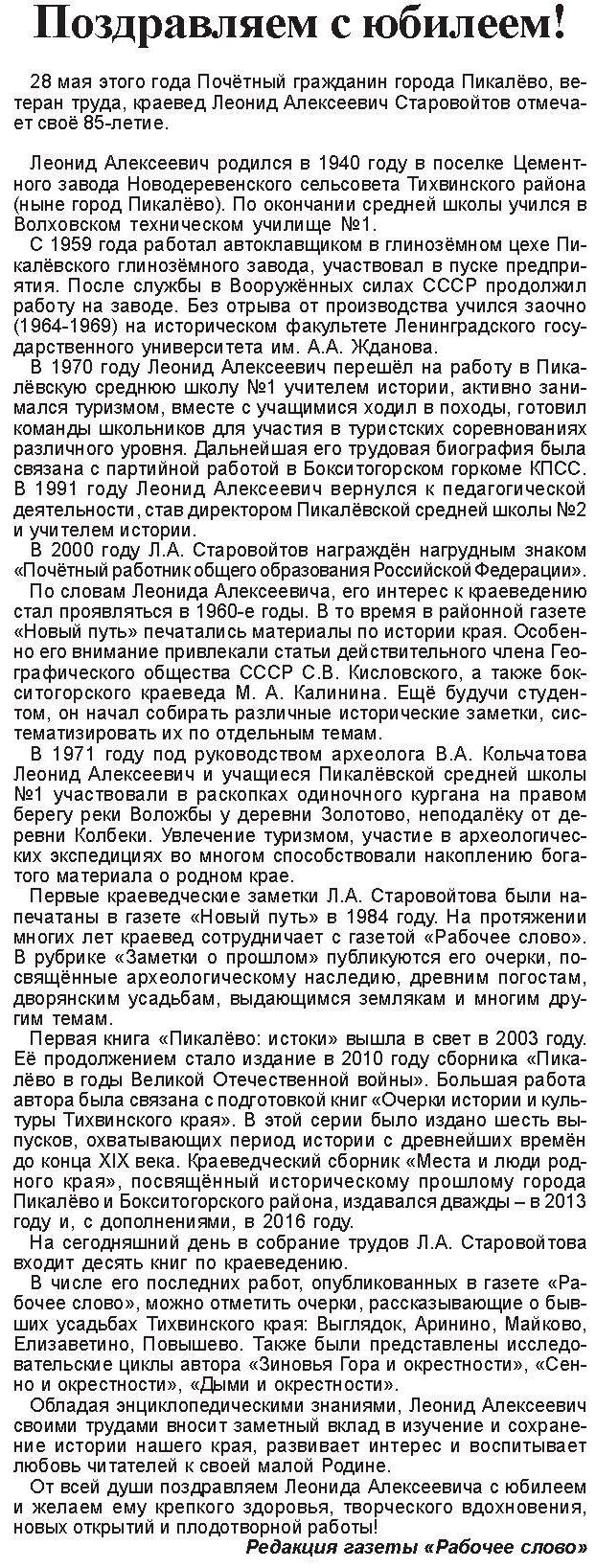 Поздравляем с юбилеем!

28 мая этого года Почётный гражданин города Пикалёво, ветеран труда, краевед Леонид Алексеевич Старовойтов отмечает своё 85-летие.

Леонид Алексеевич родился в 1940 году в поселке Цементного завода Новодеревенского сельсовета Тихвинского района (ныне город Пикалёво). По окончании средней школы учился в Волховском техническом училище №1.

С 1959 года работал автоклавщиком в глинозёмном цехе Пикалёвского глинозёмного завода, участвовал в пуске предприятия. После службы в Вооружённых силах СССР продолжил работу на заводе. Без отрыва от производства учился заочно (1964-1969) на историческом факультете Ленинградского государственного университета им. А.А. Жданова.

В 1970 году Леонид Алексеевич перешёл на работу в Пикалёвскую среднюю школу №1 учителем истории, активно занимался туризмом, вместе с учащимися ходил в походы, готовил команды школьников для участия в туристских соревнованиях различного уровня. Дальнейшая его трудовая биография была связана с партийной работой в Бокситогорском горкоме КПСС. В 1991 году Леонид Алексеевич вернулся к педагогической деятельности, став директором Пикалёвской средней школы №2 и учителем истории.

В 2000 году Л.А. Старовойтов награждён нагрудным знаком «Почётный работник общего образования Российской Федерации».

По словам Леонида Алексеевича, его интерес к краеведению стал проявляться в 1960-е годы. В то время в районной газете «Новый путь» печатались материалы по истории края. Особенно его внимание привлекали статьи действительного члена Географического общества СССР С.В. Кисловского, а также бокситогорского краеведа М. А. Калинина. Ещё будучи студентом, он начал собирать различные исторические заметки, систематизировать их по отдельным темам.

В 1971 году под руководством археолога В.А. Кольчатова Леонид Алексеевич и учащиеся Пикалёвской средней школы №1 участвовали в раскопках одиночного кургана на правом берегу реки Воложбы у деревни Золотово, неподалёку от деревни Колбеки. Увлечение туризмом, участие в археологических экспедициях во многом способствовали накоплению богатого материала о родном крае.

Первые краеведческие заметки Л.А. Старовойтова были напечатаны в газете «Новый путь» в 1984 году. На протяжении многих лет краевед сотрудничает с газетой «Рабочее слово». В рубрике «Заметки о прошлом» публикуются его очерки, посвящённые археологическому наследию, древним погостам, дворянским усадьбам, выдающимся землякам и многим другим темам.

Первая книга «Пикалёво: истоки» вышла в свет в 2003 году. Её продолжением стало издание в 2010 году сборника «Пикалёво в годы Великой Отечественной войны». Большая работа автора была связана с подготовкой книг «Очерки истории и культуры Тихвинского края». В этой серии было издано шесть выпусков, охватывающих период истории с древнейших времён до конца XIX века. Краеведческий сборник «Места и люди родного края», посвящённый историческому прошлому города Пикалёво и Бокситогорского района, издавался дважды – в 2013 году и, с дополнениями, в 2016 году.

На сегодняшний день в собрание трудов Л.А. Старовойтова входит десять книг по краеведению.

В числе его последних работ, опубликованных в газете «Рабочее слово», можно отметить очерки, рассказывающие о бывших усадьбах Тихвинского края: Выглядок, Аринино, Майково, Елизаветино, Повышево. Также были представлены исследовательские циклы автора «Зиновья Гора и окрестности», «Сенно и окрестности», «Дыми и окрестности».

Обладая энциклопедическими знаниями, Леонид Алексеевич своими трудами вносит заметный вклад в изучение и сохранение истории нашего края, развивает интерес и воспитывает любовь читателей к своей малой Родине.

От всей души поздравляем Леонида Алексеевича с юбилеем и желаем ему крепкого здоровья, творческого вдохновения, новых открытий и плодотворной работы!

Редакция газеты «Рабочее слово»